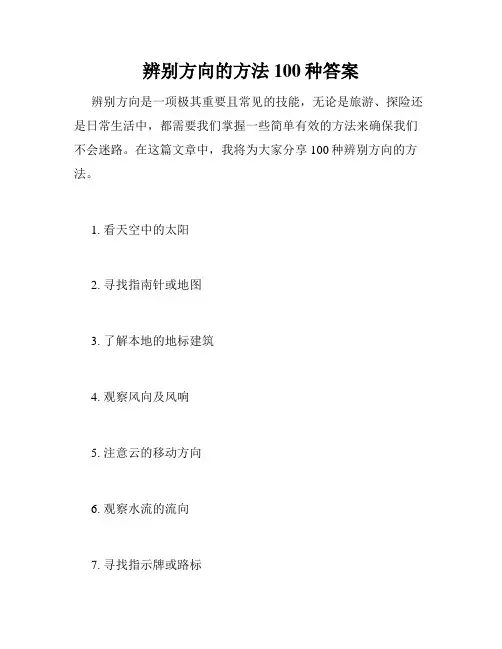 辨别方向的方法 100 种答案

辨别方向是一项极其重要且常见的技能，无论是旅游、探险还是日常生活中，都需要我们掌握一些简单有效的方法来确保我们不会迷路。在这篇文章中，我将为大家分享 100 种辨别方向的方法。

1. 看天空中的太阳

2. 寻找指南针或地图

3. 了解本地的地标建筑

4. 观察风向及风响

5. 注意云的移动方向

6. 观察水流的流向

7. 寻找指示牌或路标